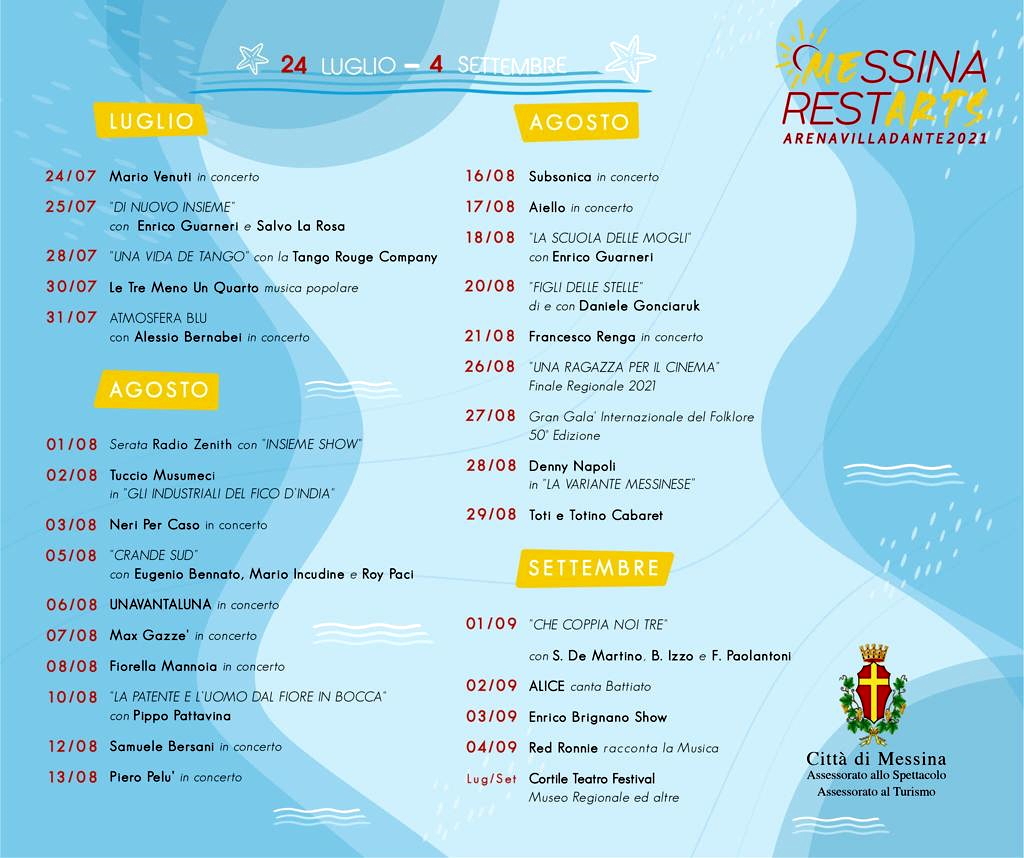 24 LUGLIO – 4 SETTEMBRE

MESSINA RESTARTS
ARENAVILLADANTE2021

LUGLIO

24/07 Mario Venuti in concerto

25/07 "DI NUOVO INSIEME" con Enrico Guarneri e Salvo La Rosa

28/07 "UNA VIDA DE TANGO" con la Tango Rouge Company

30/07 Le Tre Meno Un Quarto musica popolare

31/07 ATMOSFERA BLU con Alessio Bernabei in concerto

AGOSTO

01/08 Serata Radio Zenith con "INSIEME SHOW"

02/08 Tuccio Musumeci in "GLI INDUSTRIALI DEL FICO D'INDIA"

03/08 Neri Per Caso in concerto

05/08 "GRANDE SUD" con Eugenio Bennato, Mario Incudine e Roy Paci

06/08 UNAVANTALUNA in concerto

07/08 Max Gazze' in concerto

08/08 Fiorella Mannoia in concerto

10/08 "LA PATENTE E L'UOMO DAL FIORE IN BOCCA" con Pippo Pattavina

12/08 Samuele Bersani in concerto

13/08 Piero Pelu' in concerto

AGOSTO

16/08 Subsonica in concerto

17/08 Aiello in concerto

18/08 "LA SCUOLA DELLE MOGLI" con Enrico Guarneri

20/08 "FIGLI DELLE STELLE" di e con Daniele Gonciaruk

21/08 Francesco Renga in concerto

26/08 "UNA RAGAZZA PER IL CINEMA" Finale Regionale 2021

27/08 Gran Gala' Internazionale del Folklore 50° Edizione

28/08 Denny Napoli in "LA VARIANTE MESSINESE"

29/08 Toti e Totino Cabaret

SETTEMBRE

01/09 "CHE COPPIA NOI TRE"

con S. De Martino, B. Izzo e F. Paolantoni

02/09 ALICE canta Battiato

03/09 Enrico Brignano Show

04/09 Red Ronnie racconta la Musica

Lug/Set Cortile Teatro Festival Museo Regionale ed altre

Città di Messina
Assessorato allo Spettacolo
Assessorato al Turismo